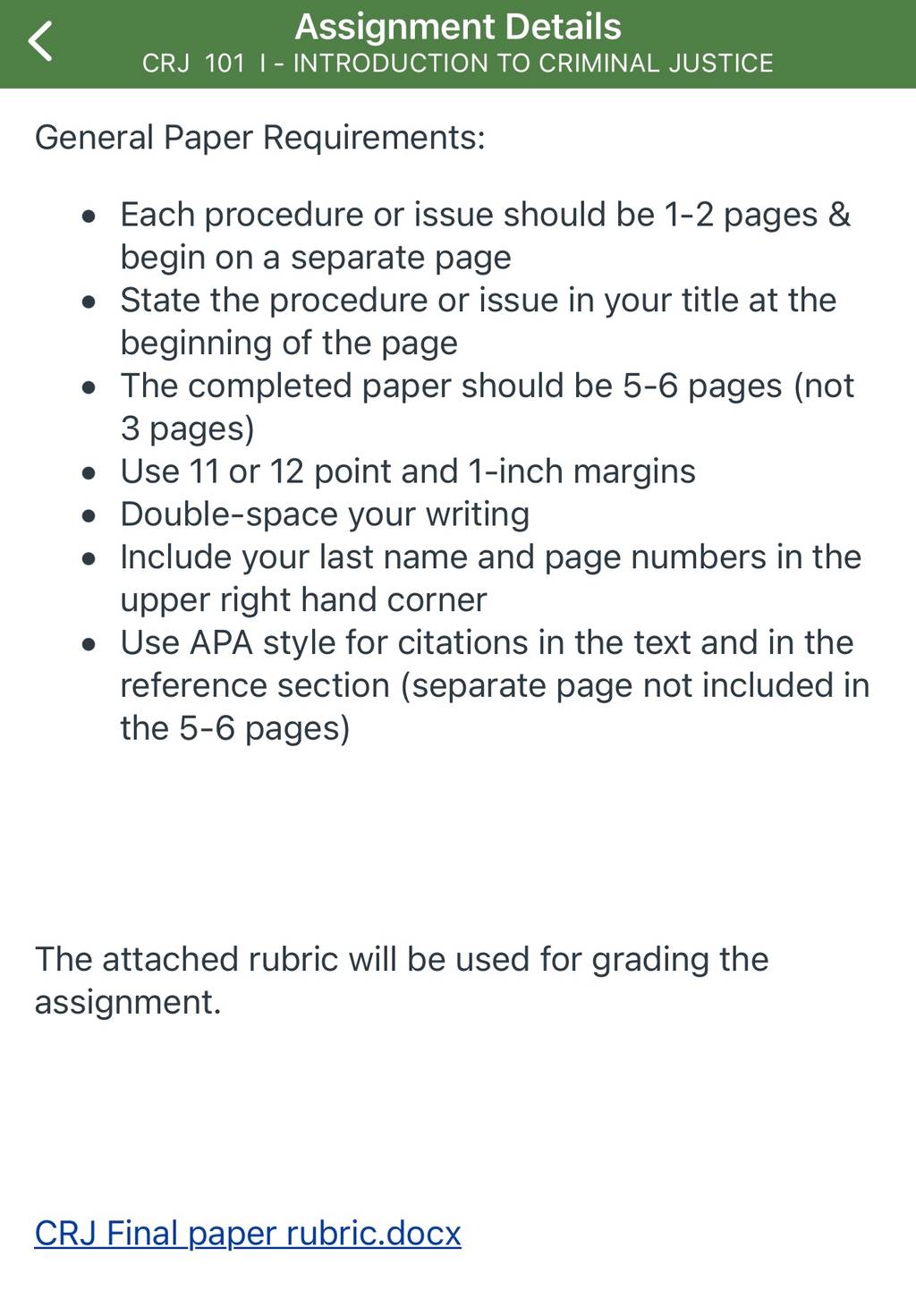 Assignment Details
CRJ 101 I - INTRODUCTION TO CRIMINAL JUSTICE

General Paper Requirements:

- Each procedure or issue should be 1-2 pages & begin on a separate page
- State the procedure or issue in your title at the beginning of the page
- The completed paper should be 5-6 pages (not 3 pages)
- Use 11 or 12 point and 1-inch margins
- Double-space your writing
- Include your last name and page numbers in the upper right hand corner
- Use APA style for citations in the text and in the reference section (separate page not included in the 5-6 pages)

The attached rubric will be used for grading the assignment.

CRJ Final paper rubric.docx